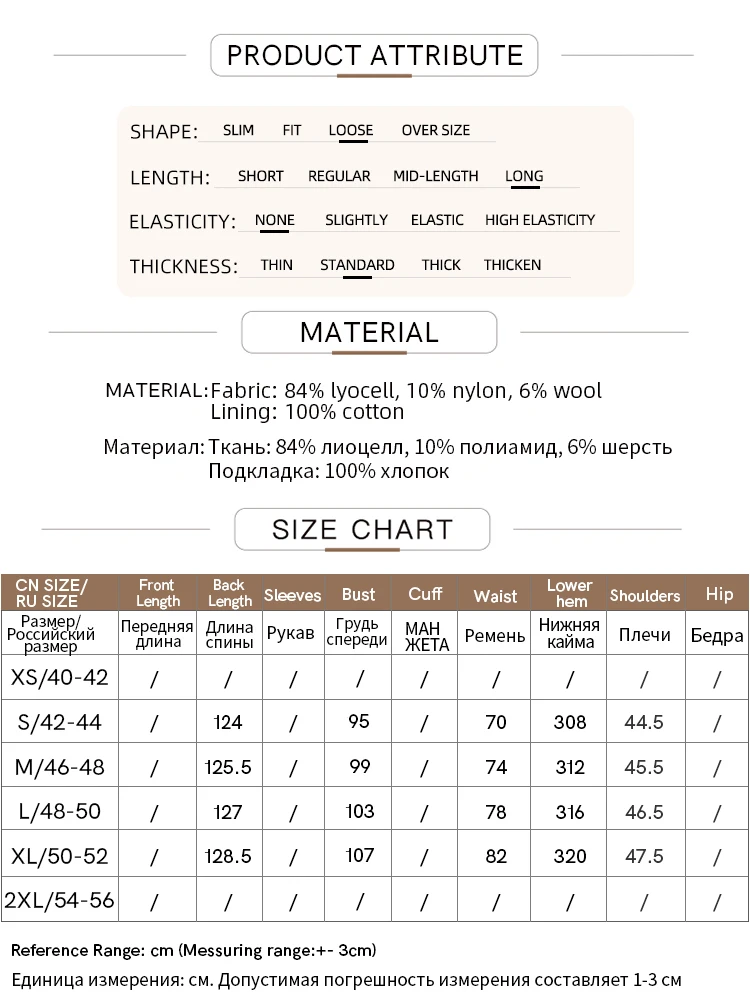 PRODUCT ATTRIBUTE

SHAPE: SLIM FIT LOOSE OVER SIZE

LENGTH: SHORT REGULAR MID-LENGTH LONG

ELASTICITY: NONE SLIGHTLY ELASTIC HIGH ELASTICITY

THICKNESS: THIN STANDARD THICK THICKEN

MATERIAL

MATERIAL: Fabric: 84% lyocell, 10% nylon, 6% wool
Lining: 100% cotton

Материал: Ткань: 84% лиоцелл, 10% полиамид, 6% шерсть
Подкладка: 100% хлопок

SIZE CHART

| CN SIZE/ RU SIZE | Front Length | Back Length | Sleeves | Bust | Cuff | Waist | Lower hem | Shoulders | Hip |
|---|---|---|---|---|---|---|---|---|---|
| Размер/ Российский размер | Передняя длина | Длина спины | Рукав | Грудь спереди | МАН ЖЕТА | Ремень | Нижняя кайма | Плечи | Бедра |
| XS/40-42 | / | / | / | / | / | / | / | / | / |
| S/42-44 | / | 124 | / | 95 | / | 70 | 308 | 44.5 | / |
| M/46-48 | / | 125.5 | / | 99 | / | 74 | 312 | 45.5 | / |
| L/48-50 | / | 127 | / | 103 | / | 78 | 316 | 46.5 | / |
| XL/50-52 | / | 128.5 | / | 107 | / | 82 | 320 | 47.5 | / |
| 2XL/54-56 | / | / | / | / | / | / | / | / | / |

Reference Range: cm (Messuring range:+- 3cm)
Единица измерения: см. Допустимая погрешность измерения составляет 1-3 см